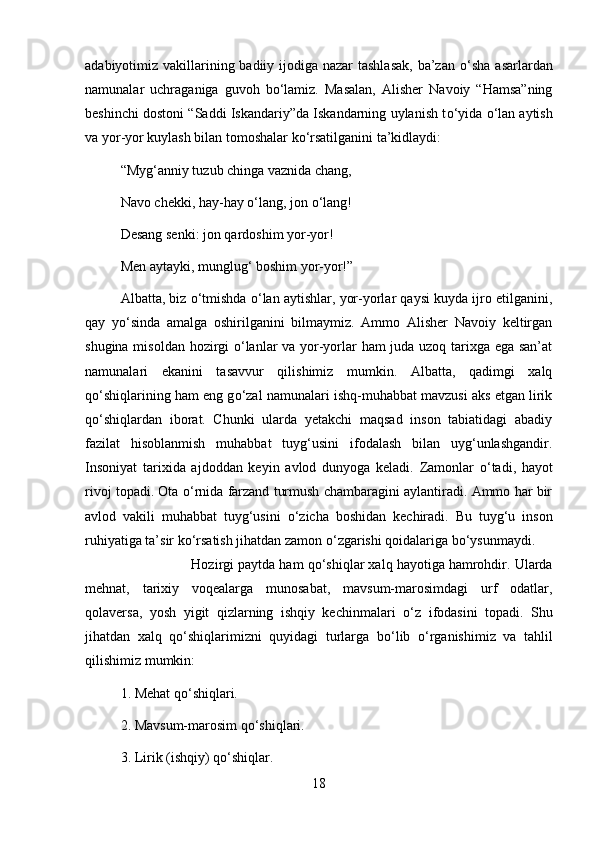 adabiyotimiz vakillarining badiiy ijodiga nazar tashlasak, ba’zan o‘sha asarlardan namunalar uchraganiga guvoh bo‘lamiz. Masalan, Alisher Navoiy “Hamsa”ning beshinchi dostoni “Saddi Iskandariy”da Iskandarning uylanish to‘yida o‘lan aytish va yor-yor kuylash bilan tomoshalar ko‘rsatilganini ta’kidlaydi:

“Myg‘anniy tuzub chinga vaznida chang,

Navo chekki, hay-hay o‘lang, jon o‘lang!

Desang senki: jon qardoshim yor-yor!

Men aytayki, munglug‘ boshim yor-yor!”

Albatta, biz o‘tmishda o‘lan aytishlar, yor-yorlar qaysi kuyda ijro etilganini, qay yo‘sinda amalga oshirilganini bilmaymiz. Ammo Alisher Navoiy keltirgan shugina misoldan hozirgi o‘lanlar va yor-yorlar ham juda uzoq tarixga ega san’at namunalari ekanini tasavvur qilishimiz mumkin. Albatta, qadimgi xalq qo‘shiqlarining ham eng go‘zal namunalari ishq-muhabbat mavzusi aks etgan lirik qo‘shiqlardan iborat. Chunki ularda yetakchi maqsad inson tabiatidagi abadiy fazilat hisoblanmish muhabbat tuyg‘usini ifodalash bilan uyg‘unlashgandir. Insoniyat tarixida ajdoddan keyin avlod dunyoga keladi. Zamonlar o‘tadi, hayot rivoj topadi. Ota o‘rnida farzand turmush chambaragini aylantiradi. Ammo har bir avlod vakili muhabbat tuyg‘usini o‘zicha boshidan kechiradi. Bu tuyg‘u inson ruhiyatiga ta’sir ko‘rsatish jihatdan zamon o‘zgarishi qoidalariga bo‘ysunmaydi.

Hozirgi paytda ham qo‘shiqlar xalq hayotiga hamrohdir. Ularda mehnat, tarixiy voqealarga munosabat, mavsum-marosimdagi urf odatlar, qolaversa, yosh yigit qizlarning ishqiy kechinmalari o‘z ifodasini topadi. Shu jihatdan xalq qo‘shiqlarimizni quyidagi turlarga bo‘lib o‘rganishimiz va tahlil qilishimiz mumkin:

1. Mehat qo‘shiqlari.

2. Mavsum-marosim qo‘shiqlari.

3. Lirik (ishqiy) qo‘shiqlar.

18